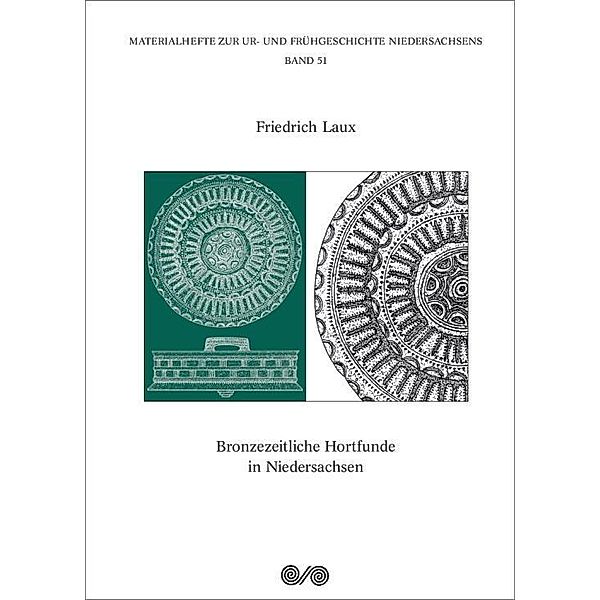 MATERIALHEFTE ZUR UR- UND FRÜHGESCHICHTE NIEDERSACHSENS
BAND 51

Friedrich Laux

Bronzezeitliche Hortfunde
in Niedersachsen